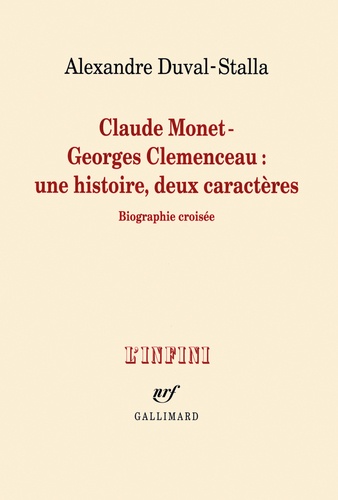 Alexandre Duval-Stalla

Claude Monet - Georges Clemenceau : une histoire, deux caractères

Biographie croisée

L'INFINI

nrf

GALLIMARD